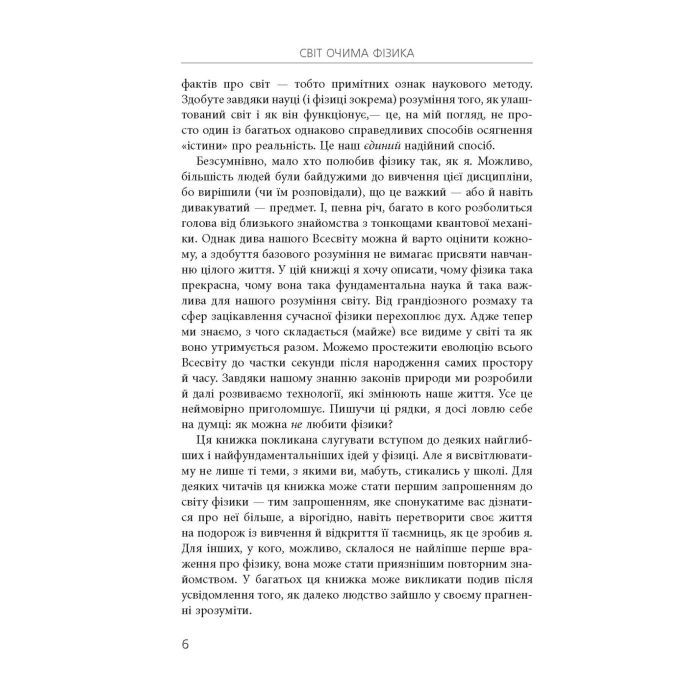 СВІТ ОЧИМА ФІЗИКА

фактів про світ — тобто примітних ознак наукового методу. Здобуте завдяки науці (і фізиці зокрема) розуміння того, як улаштований світ і як він функціонує,— це, на мій погляд, не просто один із багатьох однаково справедливих способів осягнення «істини» про реальність. Це наш єдиний надійний спосіб.

Безсумнівно, мало хто полюбив фізику так, як я. Можливо, більшість людей були байдужими до вивчення цієї дисципліни, бо вирішили (чи їм розповідали), що це важкий — або й навіть дивакуватий — предмет. І, певна річ, багато в кого розболиться голова від близького знайомства з тонкощами квантової механіки. Однак дива нашого Всесвіту можна й варто оцінити кожному, а здобуття базового розуміння не вимагає присвяти навчанню цілого життя. У цій книжці я хочу описати, чому фізика така прекрасна, чому вона така фундаментальна наука й така важлива для нашого розуміння світу. Від грандіозного розмаху та сфер зацікавлення сучасної фізики перехоплює дух. Адже тепер ми знаємо, з чого складається (майже) все видиме у світі та як воно утримується разом. Можемо простежити еволюцію всього Всесвіту до частки секунди після народження самих простору й часу. Завдяки нашому знанню законів природи ми розробили й далі розвиваємо технології, які змінюють наше життя. Усе це неймовірно приголомшує. Пишучи ці рядки, я досі ловлю себе на думці: як можна не любити фізики?

Ця книжка покликана слугувати вступом до деяких найглибших і найфундаментальніших ідей у фізиці. Але я висвітлюватиму не лише ті теми, з якими ви, мабуть, стикались у школі. Для деяких читачів ця книжка може стати першим запрошенням до світу фізики — тим запрошенням, яке спонукатиме вас дізнатися про неї більше, а вірогідно, навіть перетворити своє життя на подорож із вивчення й відкриття її таємниць, як це зробив я. Для інших, у кого, можливо, склалося не найліпше перше враження про фізику, вона може стати приязнішим повторним знайомством. У багатьох ця книжка може викликати подив після усвідомлення того, як далеко людство зайшло у своєму прагненні зрозуміти.

6